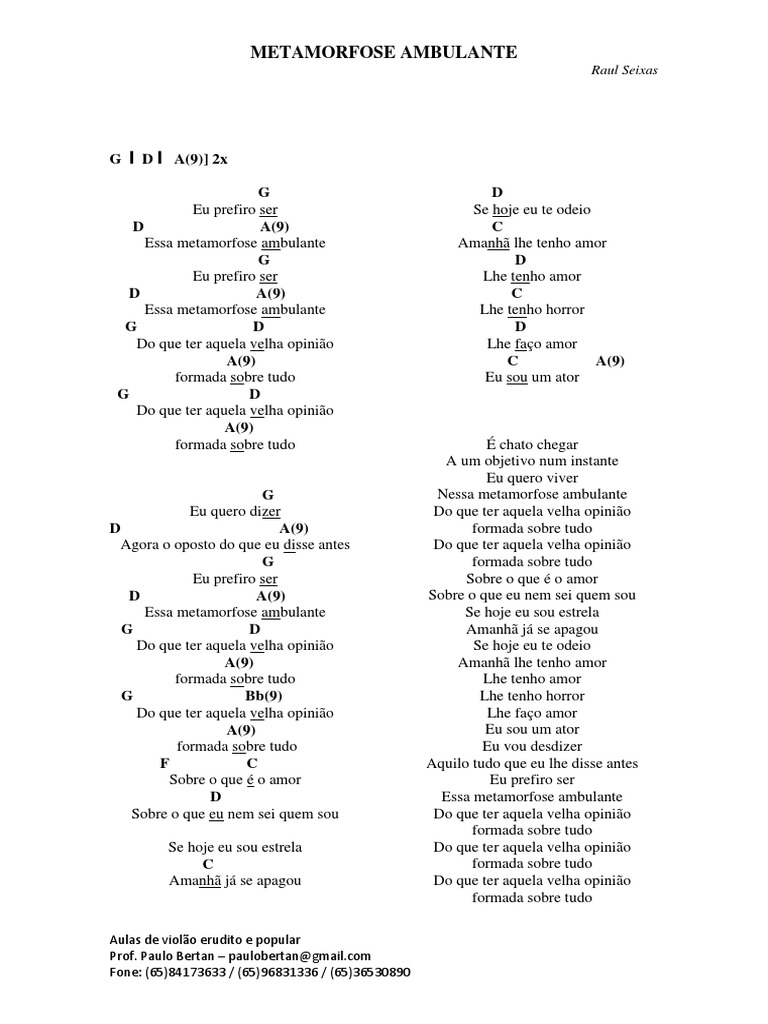 METAMORFOSE AMBULANTE

Raul Seixas

G | D | A(9)] 2x

G
Eu prefiro ser
D A(9)
Essa metamorfose ambulante
G
Eu prefiro ser
D A(9)
Essa metamorfose ambulante
G D
Do que ter aquela velha opinião
A(9)
formada sobre tudo
G D
Do que ter aquela velha opinião
A(9)
formada sobre tudo

G
Eu quero dizer
D A(9)
Agora o oposto do que eu disse antes
G
Eu prefiro ser
D A(9)
Essa metamorfose ambulante
G D
Do que ter aquela velha opinião
A(9)
formada sobre tudo
G Bb(9)
Do que ter aquela velha opinião
A(9)
formada sobre tudo
F C
Sobre o que é o amor
D
Sobre o que eu nem sei quem sou

Se hoje eu sou estrela
C
Amanhã já se apagou

D
Se hoje eu te odeio
C
Amanhã lhe tenho amor
D
Lhe tenho amor
C
Lhe tenho horror
D
Lhe faço amor
C A(9)
Eu sou um ator

É chato chegar
A um objetivo num instante
Eu quero viver
Nessa metamorfose ambulante
Do que ter aquela velha opinião
formada sobre tudo
Do que ter aquela velha opinião
formada sobre tudo
Sobre o que é o amor
Sobre o que eu nem sei quem sou
Se hoje eu sou estrela
Amanhã já se apagou
Se hoje eu te odeio
Amanhã lhe tenho amor
Lhe tenho amor
Lhe tenho horror
Lhe faço amor
Eu sou um ator
Eu vou desdizer
Aquilo tudo que eu lhe disse antes
Eu prefiro ser
Essa metamorfose ambulante
Do que ter aquela velha opinião
formada sobre tudo
Do que ter aquela velha opinião
formada sobre tudo
Do que ter aquela velha opinião
formada sobre tudo

Aulas de violão erudito e popular
Prof. Paulo Bertan – paulobertan@gmail.com
Fone: (65)84173633 / (65)96831336 / (65)36530890